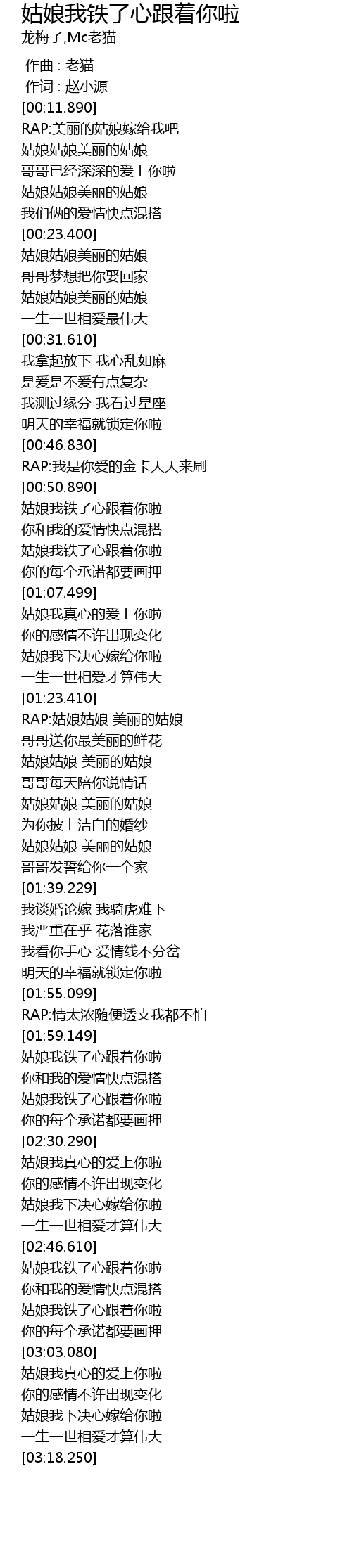 姑娘我铁了心跟着你啦
龙梅子,Mc老猫

作曲 : 老猫
作词 : 赵小源
[00:11.890]
RAP:美丽的姑娘嫁给我吧
姑娘姑娘美丽的姑娘
哥哥已经深深的爱上你啦
姑娘姑娘美丽的姑娘
我们俩的爱情快点混搭
[00:23.400]
姑娘姑娘美丽的姑娘
哥哥梦想把你娶回家
姑娘姑娘美丽的姑娘
一生一世相爱最伟大
[00:31.610]
我拿起放下 我心乱如麻
是爱是不爱有点复杂
我测过缘分 我看过星座
明天的幸福就锁定你啦
[00:46.830]
RAP:我是你爱的金卡天天来刷
[00:50.890]
姑娘我铁了心跟着你啦
你和我的爱情快点混搭
姑娘我铁了心跟着你啦
你的每个承诺都要画押
[01:07.499]
姑娘我真心的爱上你啦
你的感情不许出现变化
姑娘我下决心嫁给你啦
一生一世相爱才算伟大
[01:23.410]
RAP:姑娘姑娘 美丽的姑娘
哥哥送你最美丽的鲜花
姑娘姑娘 美丽的姑娘
哥哥每天陪你说情话
姑娘姑娘 美丽的姑娘
为你披上洁白的婚纱
姑娘姑娘 美丽的姑娘
哥哥发誓给你一个家
[01:39.229]
我谈婚论嫁 我骑虎难下
我严重在乎 花落谁家
我看你手心 爱情线不分岔
明天的幸福就锁定你啦
[01:55.099]
RAP:情太浓随便透支我都不怕
[01:59.149]
姑娘我铁了心跟着你啦
你和我的爱情快点混搭
姑娘我铁了心跟着你啦
你的每个承诺都要画押
[02:30.290]
姑娘我真心的爱上你啦
你的感情不许出现变化
姑娘我下决心嫁给你啦
一生一世相爱才算伟大
[02:46.610]
姑娘我铁了心跟着你啦
你和我的爱情快点混搭
姑娘我铁了心跟着你啦
你的每个承诺都要画押
[03:03.080]
姑娘我真心的爱上你啦
你的感情不许出现变化
姑娘我下决心嫁给你啦
一生一世相爱才算伟大
[03:18.250]